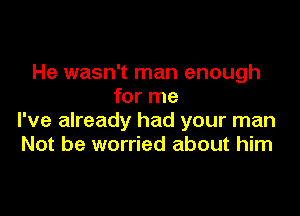 He wasn't man enough for me
I've already had your man
Not be worried about him